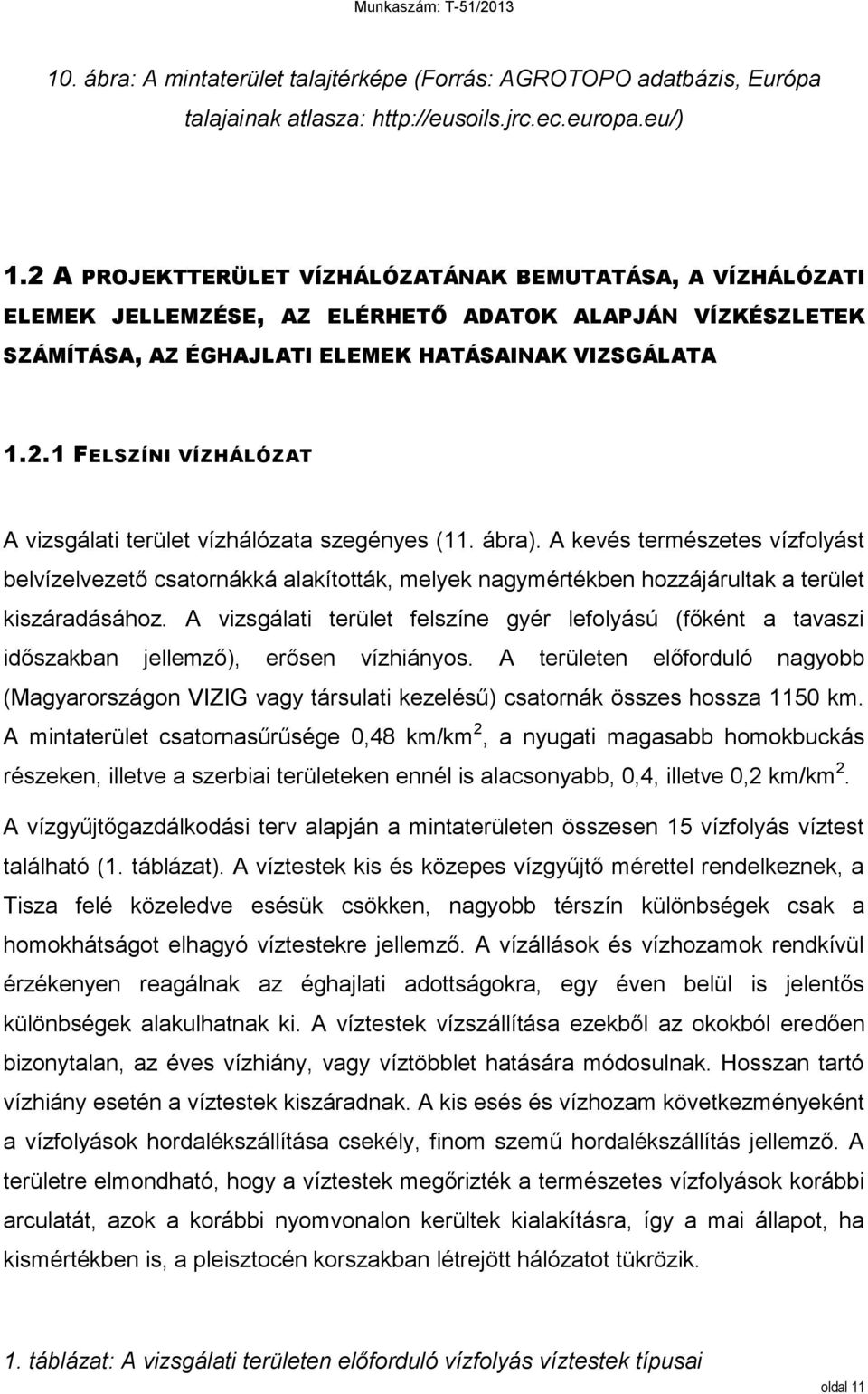 Munkaszám: T-51/2013

10. ábra: A mintaterület talajtérképe (Forrás: AGROTOPO adatbázis, Európa talajainak atlasza: http://eusoils.jrc.ec.europa.eu/)

1.2 A PROJEKTTERÜLET VÍZHÁLÓZATÁNAK BEMUTATÁSA, A VÍZHÁLÓZATI ELEMEK JELLEMZÉSE, AZ ELÉRHETŐ ADATOK ALAPJÁN VÍZKÉSZLETEK SZÁMÍTÁSA, AZ ÉGHAJLATI ELEMEK HATÁSAINAK VIZSGÁLATA

1.2.1 FELSZÍNI VÍZHÁLÓZAT

A vizsgálati terület vízhálózata szegényes (11. ábra). A kevés természetes vízfolyást belvízelvezető csatornákká alakították, melyek nagymértékben hozzájárultak a terület kiszáradásához. A vizsgálati terület felszíne gyér lefolyású (főként a tavaszi időszakban jellemző), erősen vízhiányos. A területen előforduló nagyobb (Magyarországon VIZIG vagy társulati kezelésű) csatornák összes hossza 1150 km. A mintaterület csatornasűrűsége 0,48 km/km$^2$, a nyugati magasabb homokbuckás részeken, illetve a szerbiai területeken ennél is alacsonyabb, 0,4, illetve 0,2 km/km$^2$.

A vízgyűjtőgazdálkodási terv alapján a mintaterületen összesen 15 vízfolyás víztest található (1. táblázat). A víztestek kis és közepes vízgyűjtő mérettel rendelkeznek, a Tisza felé közeledve esésük csökken, nagyobb térszín különbségek csak a homokhátságot elhagyó víztestekre jellemző. A vízállások és vízhozamok rendkívül érzékenyen reagálnak az éghajlati adottságokra, egy éven belül is jelentős különbségek alakulhatnak ki. A víztestek vízszállítása ezekből az okokból eredően bizonytalan, az éves vízhiány, vagy víztöbblet hatására módosulnak. Hosszan tartó vízhiány esetén a víztestek kiszáradnak. A kis esés és vízhozam következményeként a vízfolyások hordalékszállítása csekély, finom szemű hordalékszállítás jellemző. A területre elmondható, hogy a víztestek megőrizték a természetes vízfolyások korábbi arculatát, azok a korábbi nyomvonalon kerültek kialakításra, így a mai állapot, ha kismértékben is, a pleisztocén korszakban létrejött hálózatot tükrözik.

1. táblázat: A vizsgálati területen előforduló vízfolyás víztestek típusai

oldal 11